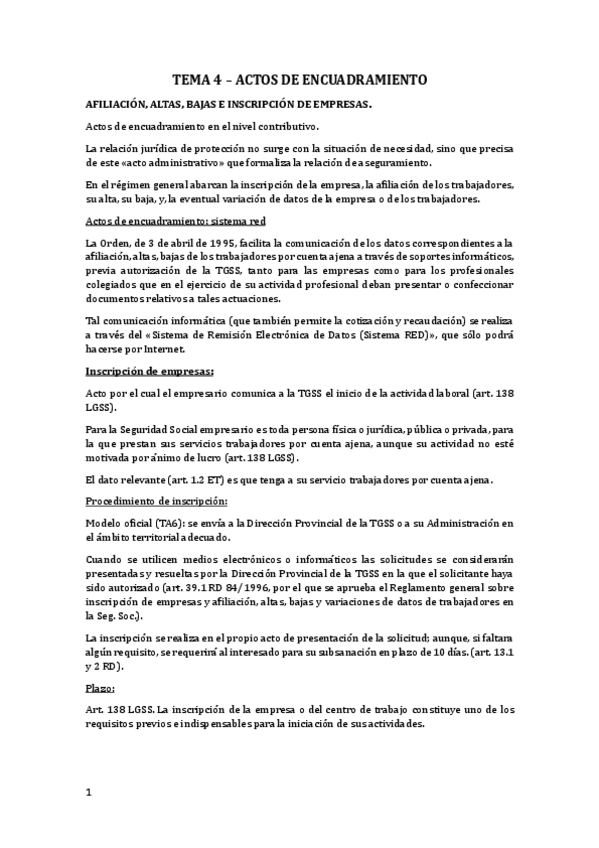 TEMA 4 – ACTOS DE ENCUADRAMIENTO

AFILIACIÓN, ALTAS, BAJAS E INSCRIPCIÓN DE EMPRESAS.

Actos de encuadramiento en el nivel contributivo.

La relación jurídica de protección no surge con la situación de necesidad, sino que precisa de este «acto administrativo» que formaliza la relación de aseguramiento.

En el régimen general abarcan la inscripción de la empresa, la afiliación de los trabajadores, su alta, su baja, y, la eventual variación de datos de la empresa o de los trabajadores.

Actos de encuadramiento: sistema red

La Orden, de 3 de abril de 1995, facilita la comunicación de los datos correspondientes a la afiliación, altas, bajas de los trabajadores por cuenta ajena a través de soportes informáticos, previa autorización de la TGSS, tanto para las empresas como para los profesionales colegiados que en el ejercicio de su actividad profesional deban presentar o confeccionar documentos relativos a tales actuaciones.

Tal comunicación informática (que también permite la cotización y recaudación) se realiza a través del «Sistema de Remisión Electrónica de Datos (Sistema RED)», que sólo podrá hacerse por Internet.

Inscripción de empresas:

Acto por el cual el empresario comunica a la TGSS el inicio de la actividad laboral (art. 138 LGSS).

Para la Seguridad Social empresario es toda persona física o jurídica, pública o privada, para la que prestan sus servicios trabajadores por cuenta ajena, aunque su actividad no esté motivada por ánimo de lucro (art. 138 LGSS).

El dato relevante (art. 1.2 ET) es que tenga a su servicio trabajadores por cuenta ajena.

Procedimiento de inscripción:

Modelo oficial (TA6): se envía a la Dirección Provincial de la TGSS o a su Administración en el ámbito territorial adecuado.

Cuando se utilicen medios electrónicos o informáticos las solicitudes se considerarán presentadas y resueltas por la Dirección Provincial de la TGSS en la que el solicitante haya sido autorizado (art. 39.1 RD 84/1996, por el que se aprueba el Reglamento general sobre inscripción de empresas y afiliación, altas, bajas y variaciones de datos de trabajadores en la Seg. Soc.).

La inscripción se realiza en el propio acto de presentación de la solicitud; aunque, si faltara algún requisito, se requerirá al interesado para su subsanación en plazo de 10 días. (art. 13.1 y 2 RD).

Plazo:

Art. 138 LGSS. La inscripción de la empresa o del centro de trabajo constituye uno de los requisitos previos e indispensables para la iniciación de sus actividades.

1